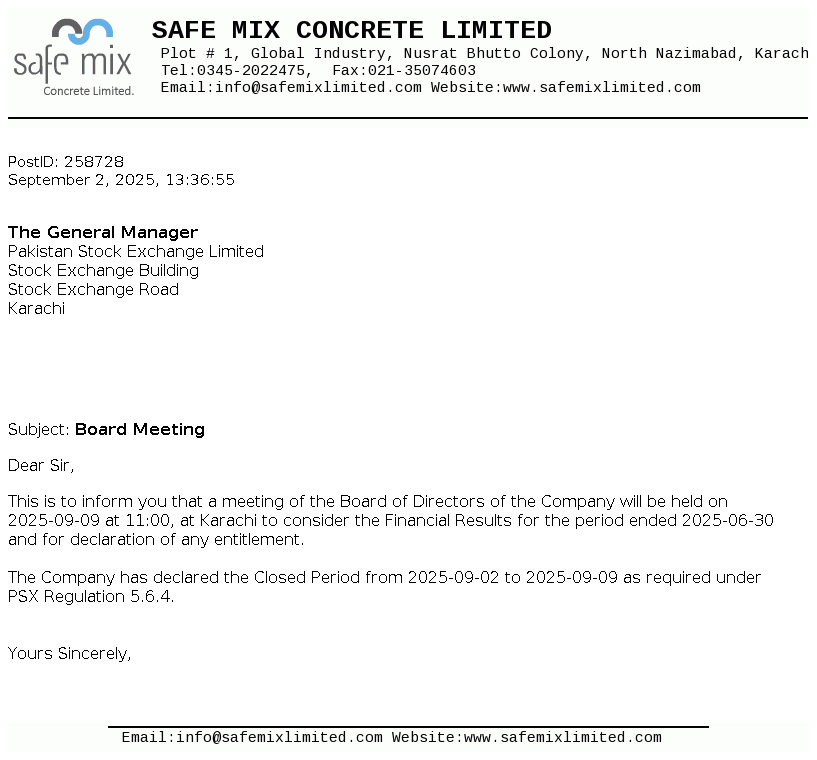 safe mix
Concrete Limited.

SAFE MIX CONCRETE LIMITED
Plot # 1, Global Industry, Nusrat Bhutto Colony, North Nazimabad, Karach
Tel:0345-2022475, Fax:021-35074603
Email:info@safemixlimited.com Website:www.safemixlimited.com

PostID: 258728
September 2, 2025, 13:36:55

The General Manager
Pakistan Stock Exchange Limited
Stock Exchange Building
Stock Exchange Road
Karachi

Subject: Board Meeting

Dear Sir,

This is to inform you that a meeting of the Board of Directors of the Company will be held on 2025-09-09 at 11:00, at Karachi to consider the Financial Results for the period ended 2025-06-30 and for declaration of any entitlement.

The Company has declared the Closed Period from 2025-09-02 to 2025-09-09 as required under PSX Regulation 5.6.4.

Yours Sincerely,

Email:info@safemixlimited.com Website:www.safemixlimited.com